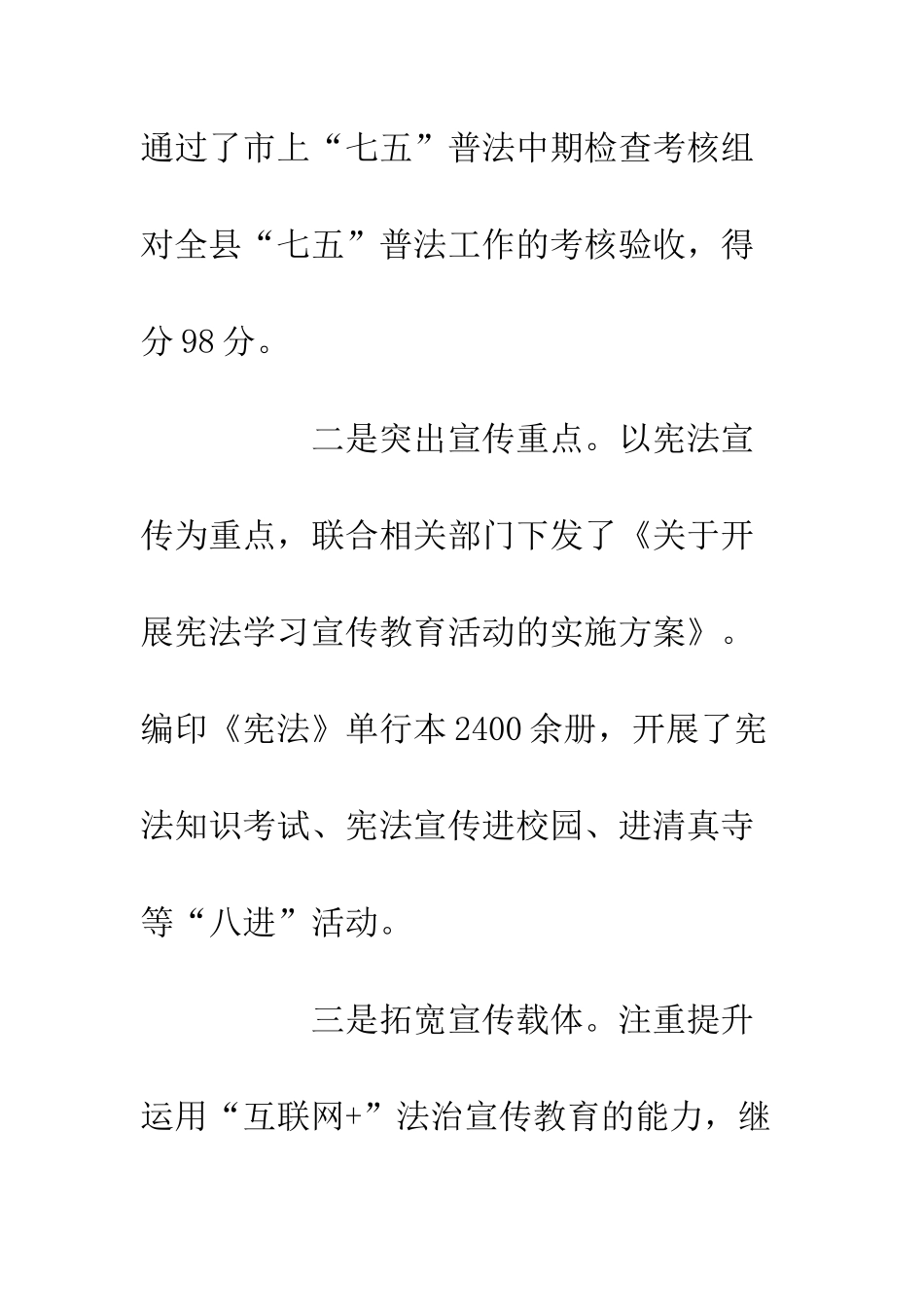 通过了市上“七五”普法中期检查考核组对全县“七五”普法工作的考核验收，得分98分。

二是突出宣传重点。以宪法宣传为重点，联合相关部门下发了《关于开展宪法学习宣传教育活动的实施方案》。编印《宪法》单行本2400余册，开展了宪法知识考试、宪法宣传进校园、进清真寺等“八进”活动。

三是拓宽宣传载体。注重提升运用“互联网+”法治宣传教育的能力，继